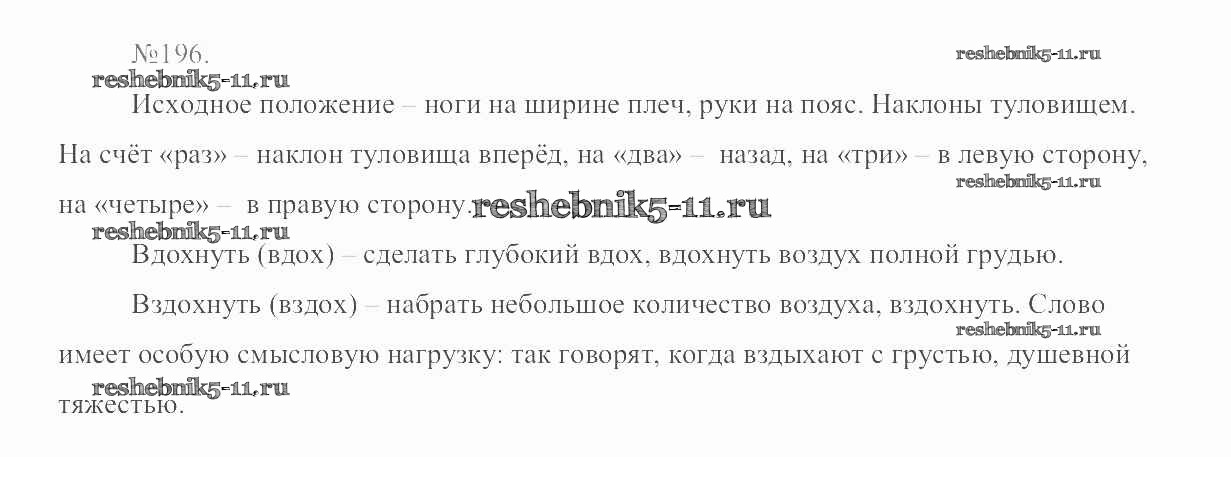 №196.

Исходное положение – ноги на ширине плеч, руки на пояс. Наклоны туловищем. На счёт «раз» – наклон туловища вперёд, на «два» – назад, на «три» – в левую сторону, на «четыре» – в правую сторону.

Вдохнуть (вдох) – сделать глубокий вдох, вдохнуть воздух полной грудью.

Вздохнуть (вздох) – набрать небольшое количество воздуха, вздохнуть. Слово имеет особую смысловую нагрузку: так говорят, когда вздыхают с грустью, душевной тяжестью.

reshebnik5-11.ru